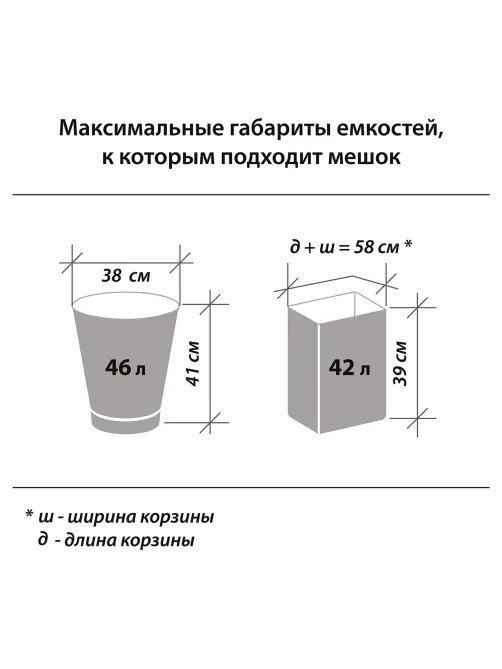 Максимальные габариты емкостей, к которым подходит мешок

38 см

46 л

41 см

д + ш = 58 см *

42 л

39 см

* ш - ширина корзины
д - длина корзины